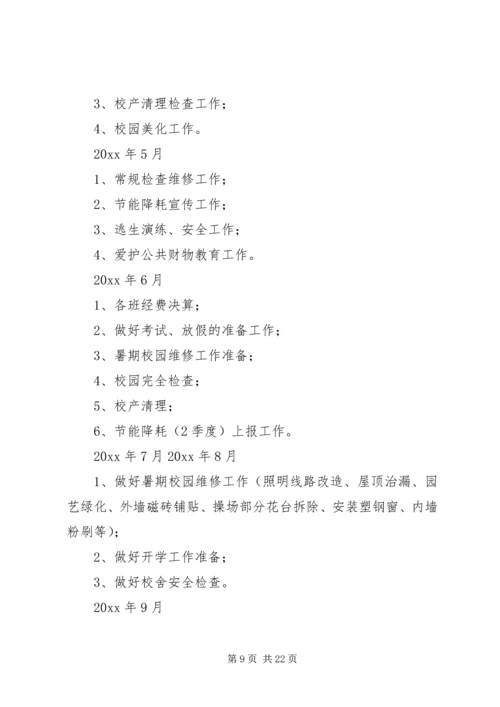 3、校产清理检查工作；

4、校园美化工作。

20xx 年 5 月

1、常规检查维修工作；

2、节能降耗宣传工作；

3、逃生演练、安全工作；

4、爱护公共财物教育工作。

20xx 年 6 月

1、各班经费决算；

2、做好考试、放假的准备工作；

3、暑期校园维修工作准备；

4、校园完全检查；

5、校产清理；

6、节能降耗（2 季度）上报工作。

20xx 年 7 月 20xx 年 8 月

1、做好暑期校园维修工作（照明线路改造、屋顶治漏、园艺绿化、外墙磁砖铺贴、操场部分花台拆除、安装塑钢窗、内墙粉刷等）；

2、做好开学工作准备；

3、做好校舍安全检查。

20xx 年 9 月

第 9 页 共 22 页